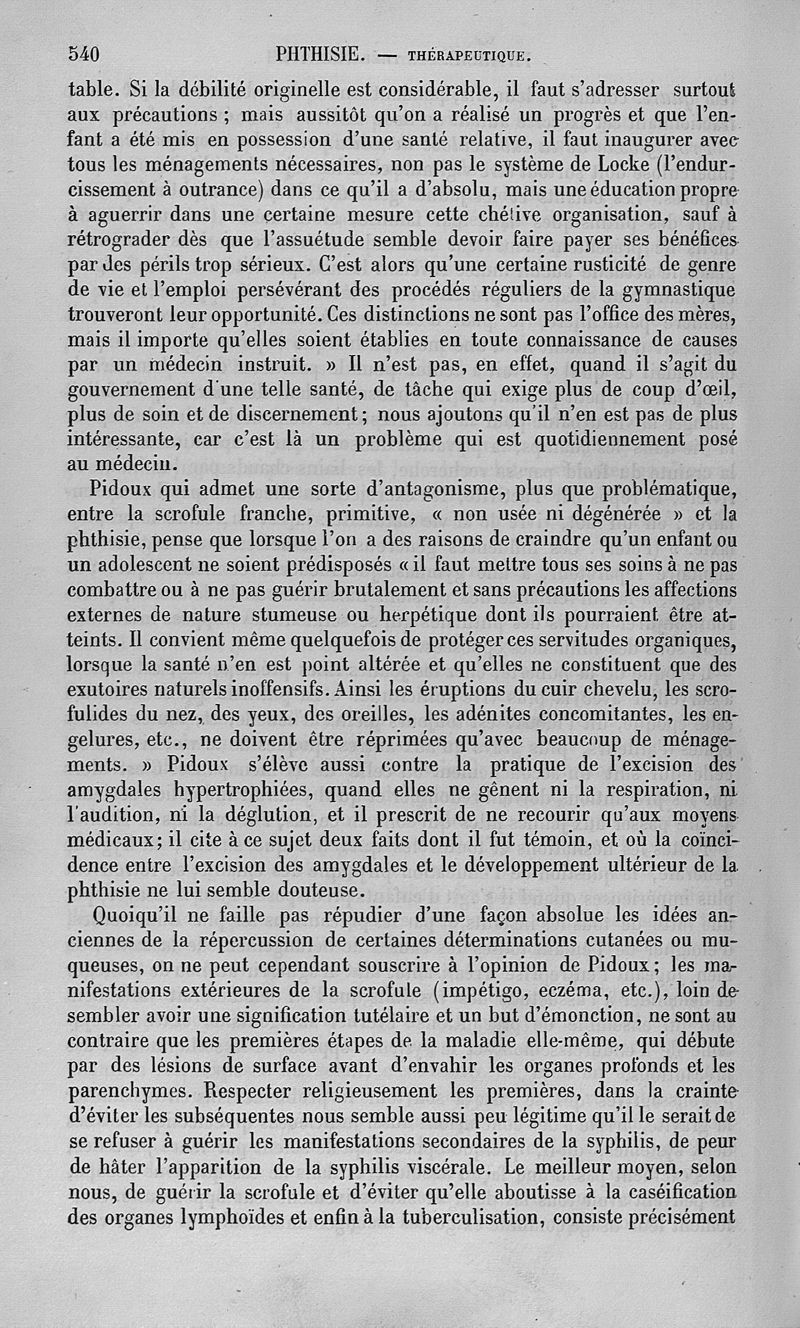 540 PHTHISIE. — THÉRAPEUTIQUE.

table. Si la débilité originelle est considérable, il faut s'adresser surtout aux précautions ; mais aussitôt qu'on a réalisé un progrès et que l'enfant a été mis en possession d'une santé relative, il faut inaugurer avec tous les ménagements nécessaires, non pas le système de Locke (l'endurcissement à outrance) dans ce qu'il a d'absolu, mais une éducation propre à aguerrir dans une certaine mesure cette chétive organisation, sauf à rétrograder dès que l'assuétude semble devoir faire payer ses bénéfices par des périls trop sérieux. C'est alors qu'une certaine rusticité de genre de vie et l'emploi persévérant des procédés réguliers de la gymnastique trouveront leur opportunité. Ces distinctions ne sont pas l'office des mères, mais il importe qu'elles soient établies en toute connaissance de causes par un médecin instruit. » Il n'est pas, en effet, quand il s'agit du gouvernement d'une telle santé, de tâche qui exige plus de coup d'œil, plus de soin et de discernement ; nous ajoutons qu'il n'en est pas de plus intéressante, car c'est là un problème qui est quotidiennement posé au médecin.

Pidoux qui admet une sorte d'antagonisme, plus que problématique, entre la scrofule franche, primitive, « non usée ni dégénérée » et la phthisie, pense que lorsque l'on a des raisons de craindre qu'un enfant ou un adolescent ne soient prédisposés « il faut mettre tous ses soins à ne pas combattre ou à ne pas guérir brutalement et sans précautions les affections externes de nature stumeuse ou herpétique dont ils pourraient être atteints. Il convient même quelquefois de protéger ces servitudes organiques, lorsque la santé n'en est point altérée et qu'elles ne constituent que des exutoires naturels inoffensifs. Ainsi les éruptions du cuir chevelu, les scrofulides du nez, des yeux, des oreilles, les adénites concomitantes, les engelures, etc., ne doivent être réprimées qu'avec beaucoup de ménagements. » Pidoux s'élève aussi contre la pratique de l'excision des amygdales hypertrophiées, quand elles ne gênent ni la respiration, ni l'audition, ni la déglution, et il prescrit de ne recourir qu'aux moyens médicaux ; il cite à ce sujet deux faits dont il fut témoin, et où la coïncidence entre l'excision des amygdales et le développement ultérieur de la phthisie ne lui semble douteuse.

Quoiqu'il ne faille pas répudier d'une façon absolue les idées anciennes de la répercussion de certaines déterminations cutanées ou muqueuses, on ne peut cependant souscrire à l'opinion de Pidoux ; les manifestations extérieures de la scrofule (impétigo, eczéma, etc.), loin de sembler avoir une signification tutélaire et un but d'émonction, ne sont au contraire que les premières étapes de la maladie elle-même, qui débute par des lésions de surface avant d'envahir les organes profonds et les parenchymes. Respecter religieusement les premières, dans la crainte d'éviter les subséquentes nous semble aussi peu légitime qu'il le serait de se refuser à guérir les manifestations secondaires de la syphilis, de peur de hâter l'apparition de la syphilis viscérale. Le meilleur moyen, selon nous, de guérir la scrofule et d'éviter qu'elle aboutisse à la caséification des organes lymphoïdes et enfin à la tuberculisation, consiste précisément